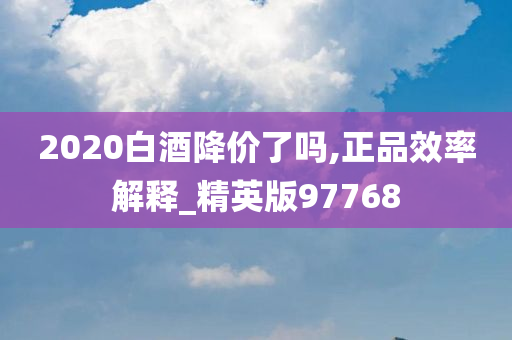 2020白酒降价了吗,正品效率解释_精英版97768